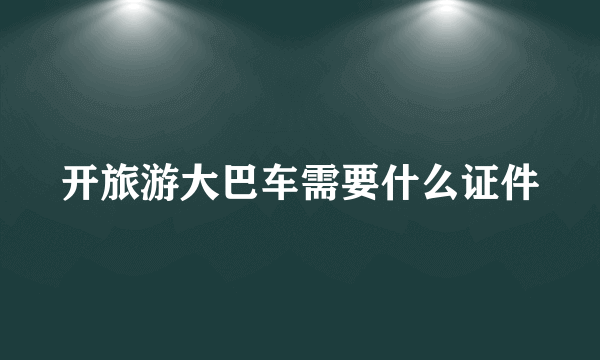 开旅游大巴车需要什么证件